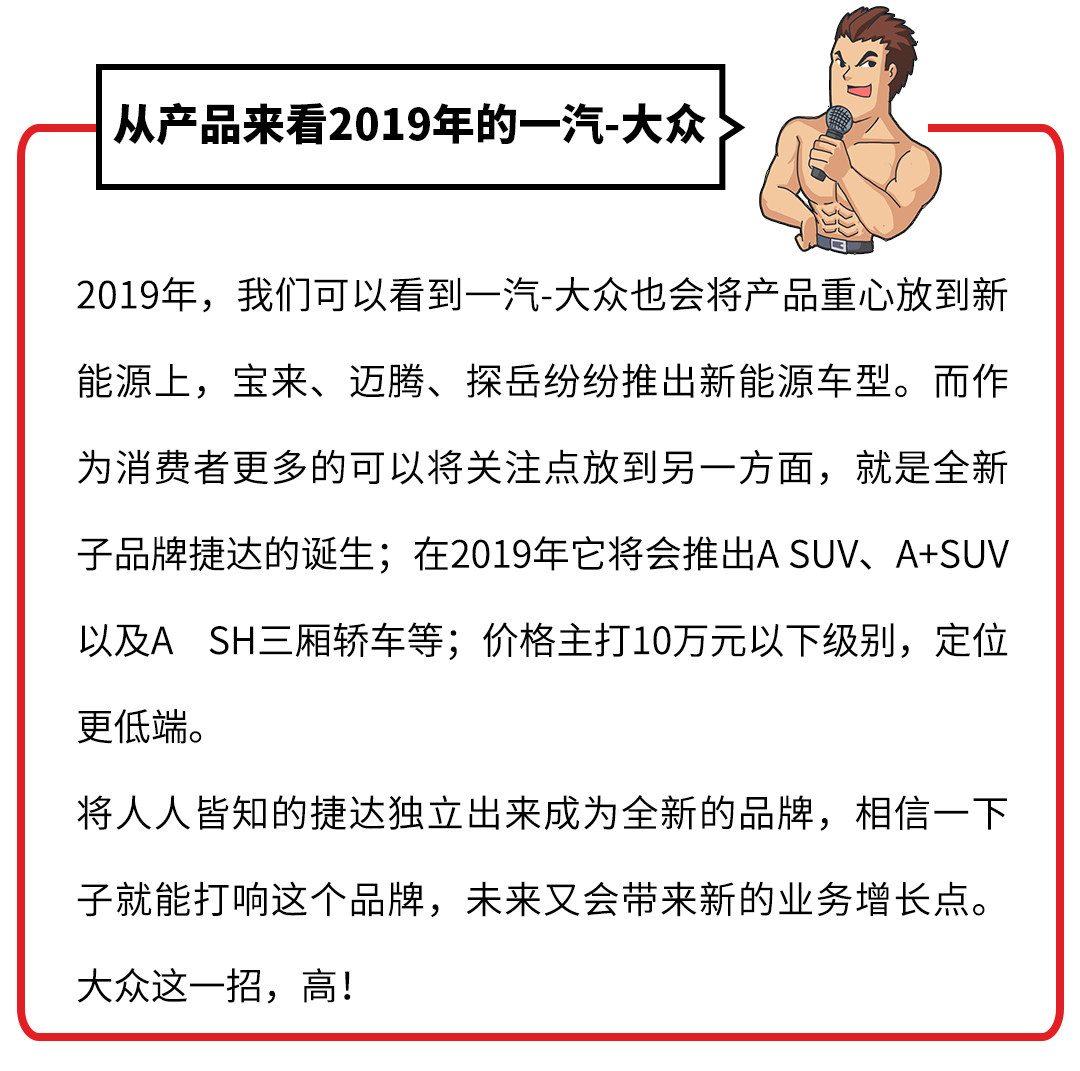 从产品来看2019年的一汽-大众

2019年，我们可以看到一汽-大众也会将产品重心放到新能源上，宝来、迈腾、探岳纷纷推出新能源车型。而作为消费者更多的可以将关注点放到另一方面，就是全新子品牌捷达的诞生；在2019年它将会推出A SUV、A+SUV以及A SH三厢轿车等；价格主打10万元以下级别，定位更低端。

将人人皆知的捷达独立出来成为全新的品牌，相信一下子就能打响这个品牌，未来又会带来新的业务增长点。大众这一招，高！